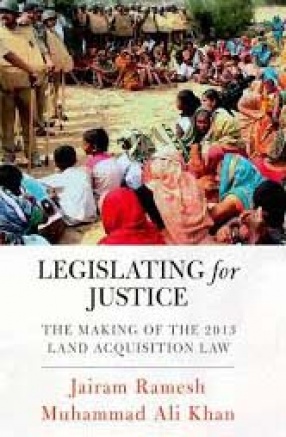 LEGISLATING for JUSTICE

THE MAKING OF THE 2013 LAND ACQUISITION LAW

Jairam Ramesh
Muhammad Ali Khan